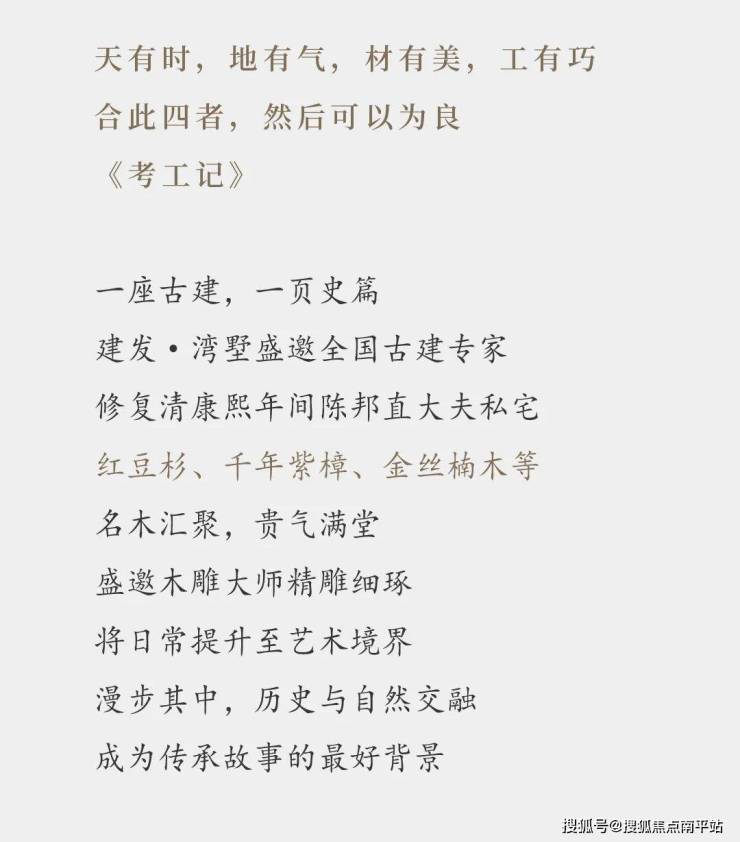 天有时，地有气，材有美，工有巧
合此四者，然后可以为良
《考工记》

一座古建，一页史篇
建发·湾墅盛邀全国古建专家
修复清康熙年间陈邦直大夫私宅
红豆杉、千年紫樟、金丝楠木等
名木汇聚，贵气满堂
盛邀木雕大师精雕细琢
将日常提升至艺术境界
漫步其中，历史与自然交融
成为传承故事的最好背景

搜狐号@搜狐焦点南平站